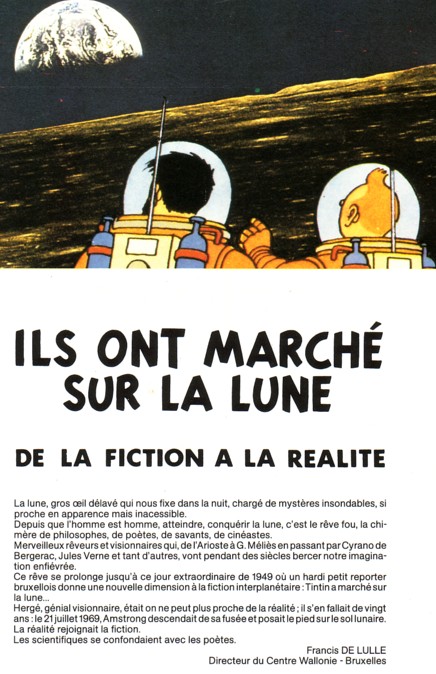 ILS ONT MARCHÉ SUR LA LUNE

DE LA FICTION A LA REALITE

La lune, gros œil délavé qui nous fixe dans la nuit, chargé de mystères insondables, si proche en apparence mais inacessible.

Depuis que l'homme est homme, atteindre, conquérir la lune, c'est le rêve fou, la chimère de philosophes, de poètes, de savants, de cinéastes.

Merveilleux rêveurs et visionnaires qui, de l'Arioste à G. Méliès en passant par Cyrano de Bergerac, Jules Verne et tant d'autres, vont pendant des siècles bercer notre imagination enfiévrée.

Ce rêve se prolonge jusqu'à ce jour extraordinaire de 1949 où un hardi petit reporter bruxellois donne une nouvelle dimension à la fiction interplanétaire : Tintin a marché sur la lune...

Hergé, génial visionnaire, était on ne peut plus proche de la réalité ; il s'en fallait de vingt ans : le 21 juillet 1969, Amstrong descendait de sa fusée et posait le pied sur le sol lunaire.

La réalité rejoignait la fiction.

Les scientifiques se confondaient avec les poètes.

Francis DE LULLE
Directeur du Centre Wallonie - Bruxelles